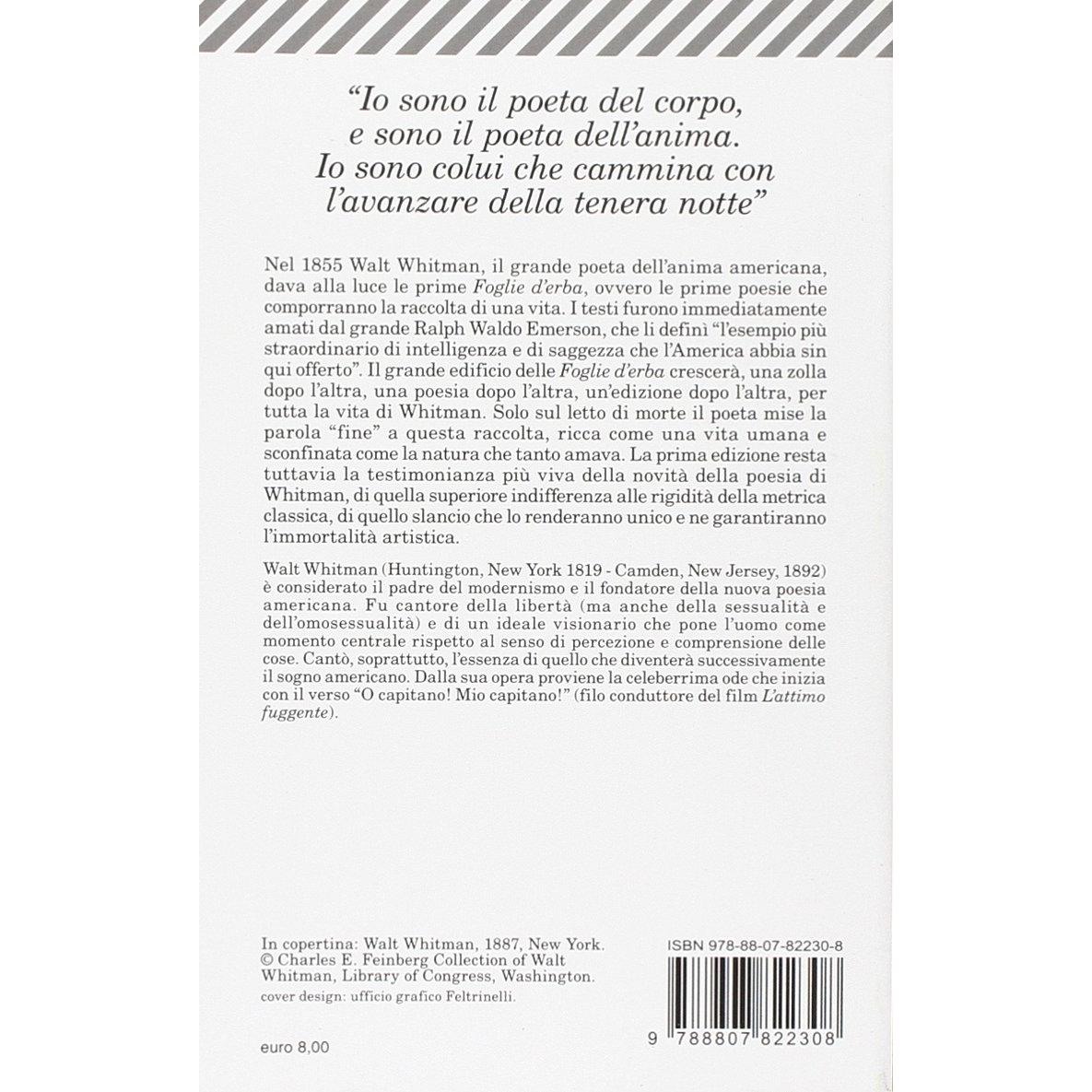 "Io sono il poeta del corpo,
e sono il poeta dell'anima.
Io sono colui che cammina con
l'avanzare della tenera notte"

Nel 1855 Walt Whitman, il grande poeta dell'anima americana, dava alla luce le prime Foglie d'erba, ovvero le prime poesie che comporranno la raccolta di una vita. I testi furono immediatamente amati dal grande Ralph Waldo Emerson, che li definì "l'esempio più straordinario di intelligenza e di saggezza che l'America abbia sin qui offerto". Il grande edificio delle Foglie d'erba crescerà, una zolla dopo l'altra, una poesia dopo l'altra, un'edizione dopo l'altra, per tutta la vita di Whitman. Solo sul letto di morte il poeta mise la parola "fine" a questa raccolta, ricca come una vita umana e sconfinata come la natura che tanto amava. La prima edizione resta tuttavia la testimonianza più viva della novità della poesia di Whitman, di quella superiore indifferenza alle rigidità della metrica classica, di quello slancio che lo renderanno unico e ne garantiranno l'immortalità artistica.

Walt Whitman (Huntington, New York 1819 - Camden, New Jersey, 1892) è considerato il padre del modernismo e il fondatore della nuova poesia americana. Fu cantore della libertà (ma anche della sessualità e dell'omosessualità) e di un ideale visionario che pone l'uomo come momento centrale rispetto al senso di percezione e comprensione delle cose. Cantò, soprattutto, l'essenza di quello che diventerà successivamente il sogno americano. Dalla sua opera proviene la celeberrima ode che inizia con il verso "O capitano! Mio capitano!" (filo conduttore del film L'attimo fuggente).

In copertina: Walt Whitman, 1887, New York.
© Charles E. Feinberg Collection of Walt Whitman, Library of Congress, Washington.
cover design: ufficio grafico Feltrinelli.

euro 8,00

ISBN 978-88-07-82230-8

9 788807 822308